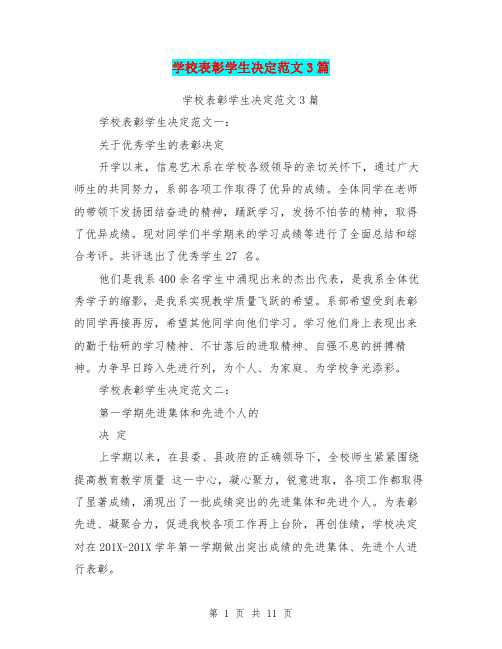 学校表彰学生决定范文3篇

学校表彰学生决定范文3篇

学校表彰学生决定范文一：

关于优秀学生的表彰决定

开学以来，信息艺术系在学校各级领导的亲切关怀下，通过广大师生的共同努力，系部各项工作取得了优异的成绩。全体同学在老师的带领下发扬团结奋进的精神，踊跃学习，发扬不怕苦的精神，取得了优异成绩。现对同学们半学期来的学习成绩等进行了全面总结和综合考评。共评选出了优秀学生27 名。

他们是我系400余名学生中涌现出来的杰出代表，是我系全体优秀学子的缩影，是我系实现教学质量飞跃的希望。系部希望受到表彰的同学再接再厉，希望其他同学向他们学习。学习他们身上表现出来的勤于钻研的学习精神、不甘落后的进取精神、自强不息的拼搏精神。力争早日跨入先进行列，为个人、为家庭、为学校争光添彩。

学校表彰学生决定范文二：

第一学期先进集体和先进个人的

决 定

上学期以来，在县委、县政府的正确领导下，全校师生紧紧围绕提高教育教学质量 这一中心，凝心聚力，锐意进取，各项工作都取得了显著成绩，涌现出了一批成绩突出的先进集体和先进个人。为表彰先进、凝聚合力，促进我校各项工作再上台阶，再创佳绩，学校决定对在201X-201X学年第一学期做出突出成绩的先进集体、先进个人进行表彰。

第 1 页 共 11 页